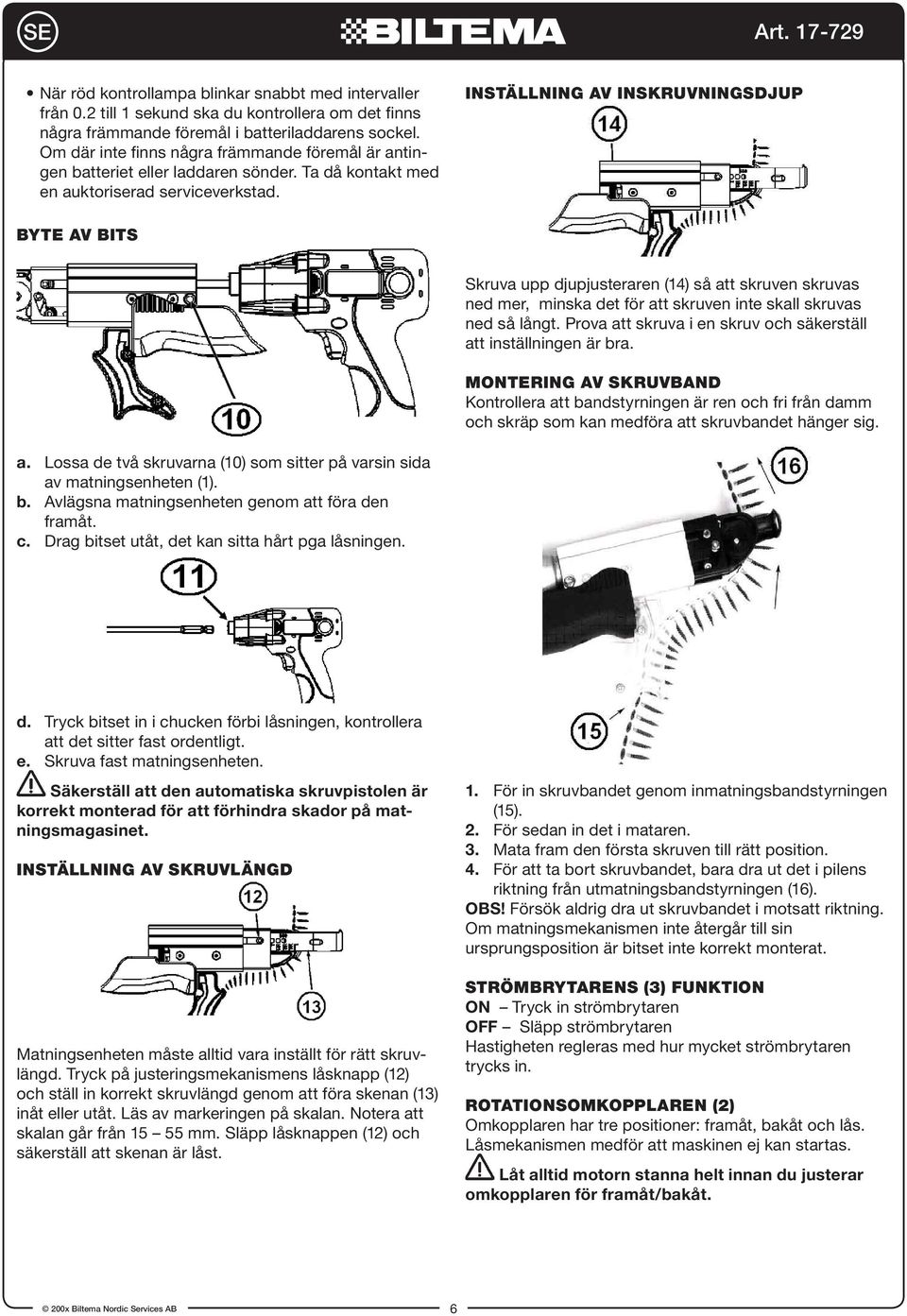 SE BILTEMA Art. 17-729

• När röd kontrollampa blinkar snabbt med intervaller från 0.2 till 1 sekund ska du kontrollera om det finns några främmande föremål i batteriladdarens sockel. Om där inte finns några främmande föremål är antingen batteriet eller laddaren sönder. Ta då kontakt med en auktoriserad serviceverkstad.

BYTE AV BITS

10

a. Lossa de två skruvarna (10) som sitter på varsin sida av matningsenheten (1).
b. Avlägsna matningsenheten genom att föra den framåt.
c. Drag bitset utåt, det kan sitta hårt pga låsningen.

11

d. Tryck bitset in i chucken förbi låsningen, kontrollera att det sitter fast ordentligt.
e. Skruva fast matningsenheten.

Säkerställ att den automatiska skruvpistolen är korrekt monterad för att förhindra skador på matningsmagasinet.

INSTÄLLNING AV SKRUVLÄNGD

12

13

Matningsenheten måste alltid vara inställt för rätt skruvlängd. Tryck på justeringsmekanismens låsknapp (12) och ställ in korrekt skruvlängd genom att föra skenan (13) inåt eller utåt. Läs av markeringen på skalan. Notera att skalan går från 15 – 55 mm. Släpp låsknappen (12) och säkerställ att skenan är låst.

INSTÄLLNING AV INSKRUVNINGSDJUP

14

Skruva upp djupjusteraren (14) så att skruven skruvas ned mer, minska det för att skruven inte skall skruvas ned så långt. Prova att skruva i en skruv och säkerställ att inställningen är bra.

MONTERING AV SKRUVBAND
Kontrollera att bandstyrningen är ren och fri från damm och skräp som kan medföra att skruvbandet hänger sig.

16

15

1. För in skruvbandet genom inmatningsbandstyrningen (15).
2. För sedan in det i mataren.
3. Mata fram den första skruven till rätt position.
4. För att ta bort skruvbandet, bara dra ut det i pilens riktning från utmatningsbandstyrningen (16).
OBS! Försök aldrig dra ut skruvbandet i motsatt riktning. Om matningsmekanismen inte återgår till sin ursprungsposition är bitset inte korrekt monterat.

STRÖMBRYTARENS (3) FUNKTION
ON – Tryck in strömbrytaren
OFF – Släpp strömbrytaren
Hastigheten regleras med hur mycket strömbrytaren trycks in.

ROTATIONSOMKOPPLAREN (2)
Omkopplaren har tre positioner: framåt, bakåt och lås. Låsmekanismen medför att maskinen ej kan startas.

Låt alltid motorn stanna helt innan du justerar omkopplaren för framåt/bakåt.

© 200x Biltema Nordic Services AB 6